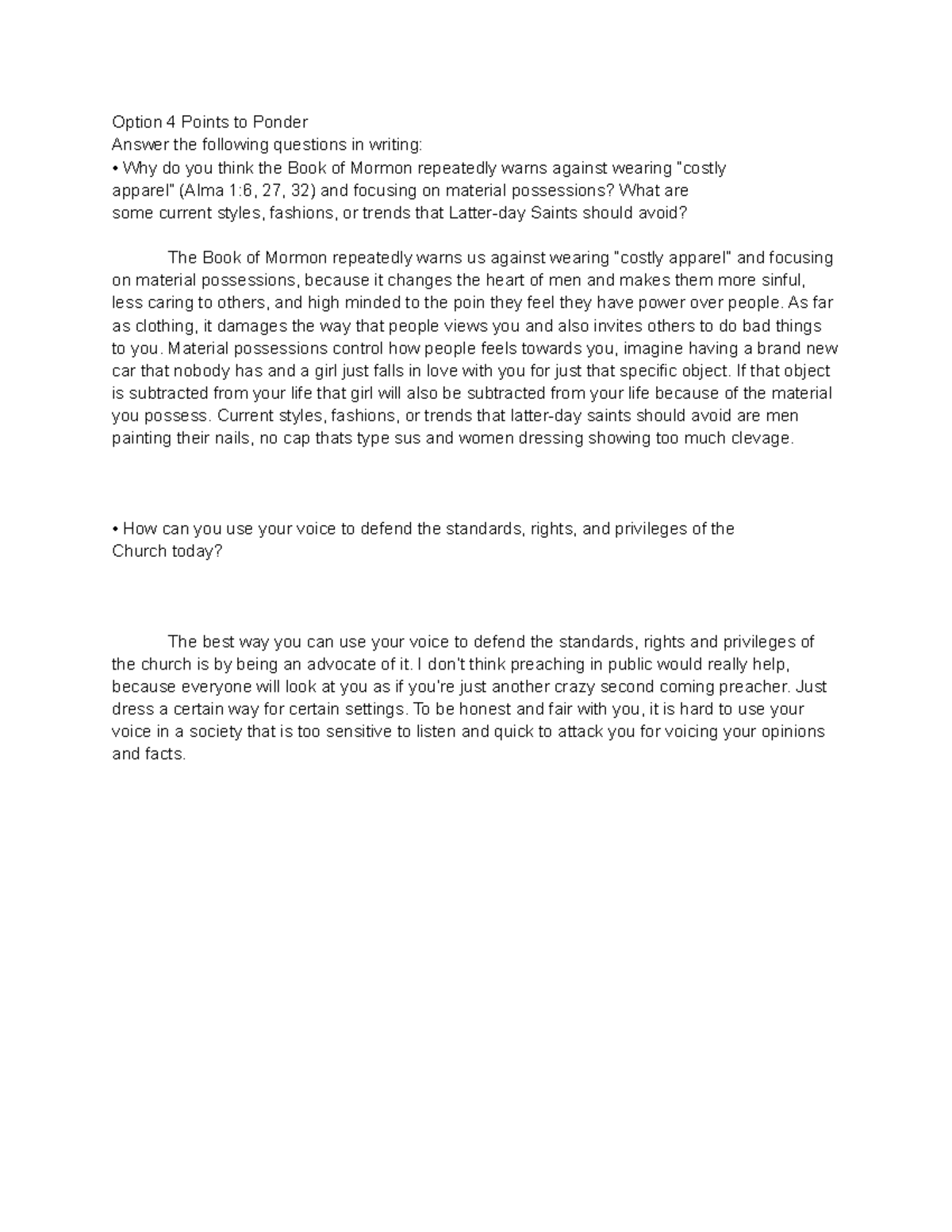 Option 4 Points to Ponder
Answer the following questions in writing:
• Why do you think the Book of Mormon repeatedly warns against wearing "costly apparel" (Alma 1:6, 27, 32) and focusing on material possessions? What are some current styles, fashions, or trends that Latter-day Saints should avoid?

The Book of Mormon repeatedly warns us against wearing "costly apparel" and focusing on material possessions, because it changes the heart of men and makes them more sinful, less caring to others, and high minded to the poin they feel they have power over people. As far as clothing, it damages the way that people views you and also invites others to do bad things to you. Material possessions control how people feels towards you, imagine having a brand new car that nobody has and a girl just falls in love with you for just that specific object. If that object is subtracted from your life that girl will also be subtracted from your life because of the material you possess. Current styles, fashions, or trends that latter-day saints should avoid are men painting their nails, no cap thats type sus and women dressing showing too much clevage.

• How can you use your voice to defend the standards, rights, and privileges of the Church today?

The best way you can use your voice to defend the standards, rights and privileges of the church is by being an advocate of it. I don't think preaching in public would really help, because everyone will look at you as if you're just another crazy second coming preacher. Just dress a certain way for certain settings. To be honest and fair with you, it is hard to use your voice in a society that is too sensitive to listen and quick to attack you for voicing your opinions and facts.